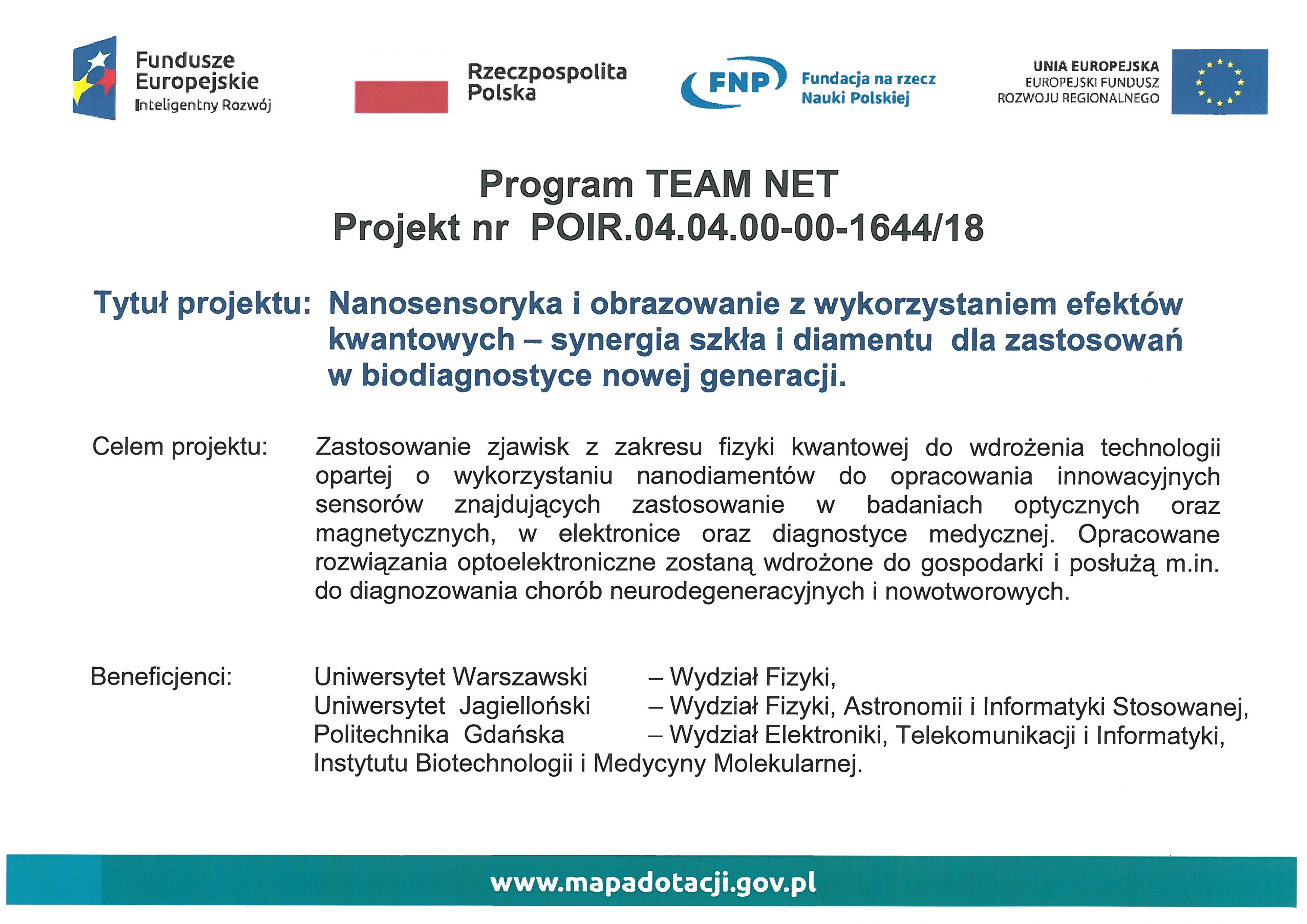 Fundusze Europejskie
Inteligentny Rozwój

Rzeczpospolita Polska

FNP Fundacja na rzecz Nauki Polskiej

UNIA EUROPEJSKA
EUROPEJSKI FUNDUSZ
ROZWOJU REGIONALNEGO

Program TEAM NET
Projekt nr POIR.04.04.00-00-1644/18

Tytuł projektu: Nanosensoryka i obrazowanie z wykorzystaniem efektów kwantowych – synergia szkła i diamentu dla zastosowań w biodiagnostyce nowej generacji.

Celem projektu: Zastosowanie zjawisk z zakresu fizyki kwantowej do wdrożenia technologii opartej o wykorzystaniu nanodiamentów do opracowania innowacyjnych sensorów znajdujących zastosowanie w badaniach optycznych oraz magnetycznych, w elektronice oraz diagnostyce medycznej. Opracowane rozwiązania optoelektroniczne zostaną wdrożone do gospodarki i posłużą m.in. do diagnozowania chorób neurodegeneracyjnych i nowotworowych.

Beneficjenci: Uniwersytet Warszawski – Wydział Fizyki,
Uniwersytet Jagielloński – Wydział Fizyki, Astronomii i Informatyki Stosowanej,
Politechnika Gdańska – Wydział Elektroniki, Telekomunikacji i Informatyki,
Instytutu Biotechnologii i Medycyny Molekularnej.

www.mapadotacji.gov.pl